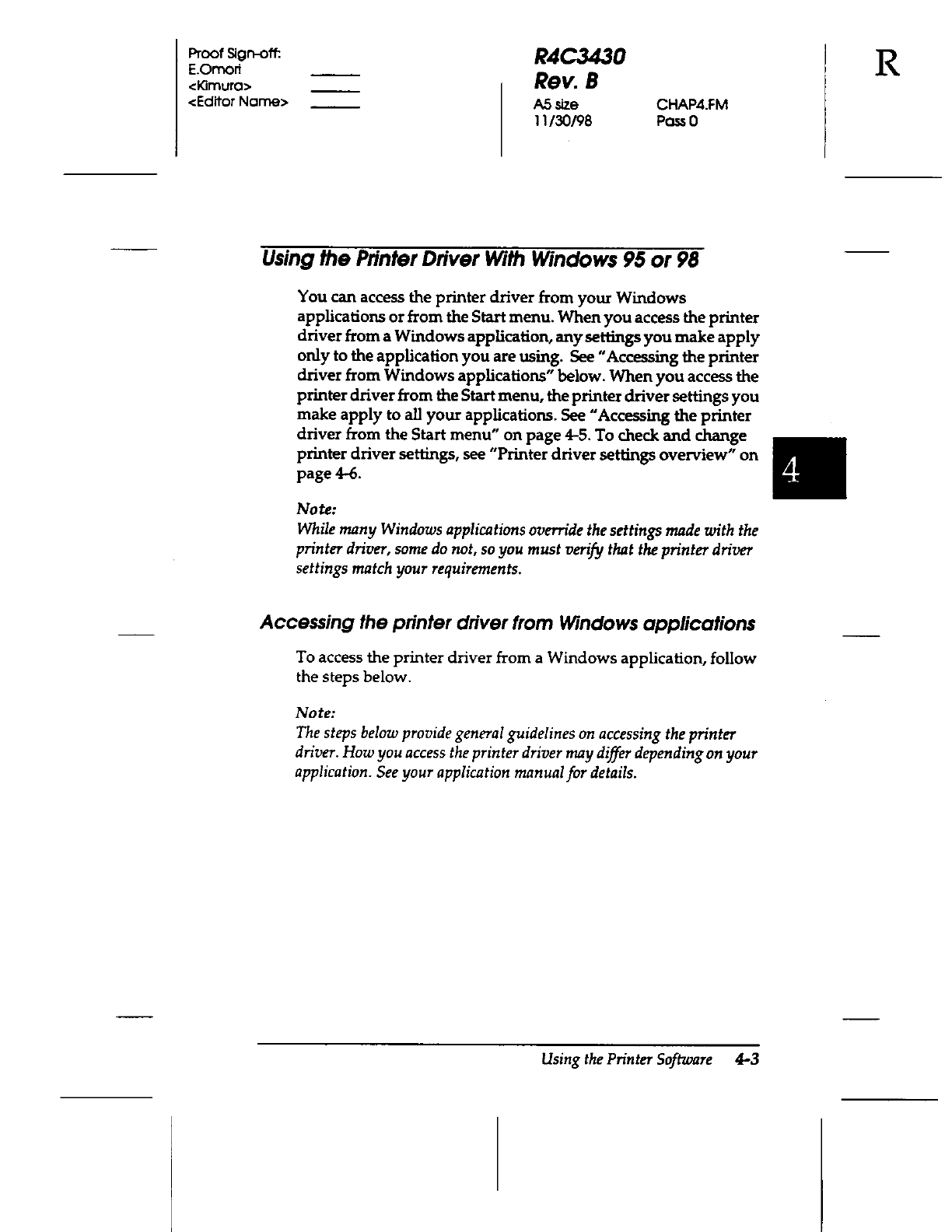 Proof Sign-off:
E.Omori
<Kimura>
<Editor Name>

R4C3430
Rev. B
A5 size CHAP4.FM
11/30/98 Pass 0

R

Using the Printer Driver With Windows 95 or 98

You can access the printer driver from your Windows applications or from the Start menu. When you access the printer driver from a Windows application, any settings you make apply only to the application you are using. See "Accessing the printer driver from Windows applications" below. When you access the printer driver from the Start menu, the printer driver settings you make apply to all your applications. See "Accessing the printer driver from the Start menu" on page 4-5. To check and change printer driver settings, see "Printer driver settings overview" on page 4-6.

4

Note:
While many Windows applications override the settings made with the printer driver, some do not, so you must verify that the printer driver settings match your requirements.

Accessing the printer driver from Windows applications

To access the printer driver from a Windows application, follow the steps below.

Note:
The steps below provide general guidelines on accessing the printer driver. How you access the printer driver may differ depending on your application. See your application manual for details.

Using the Printer Software 4-3